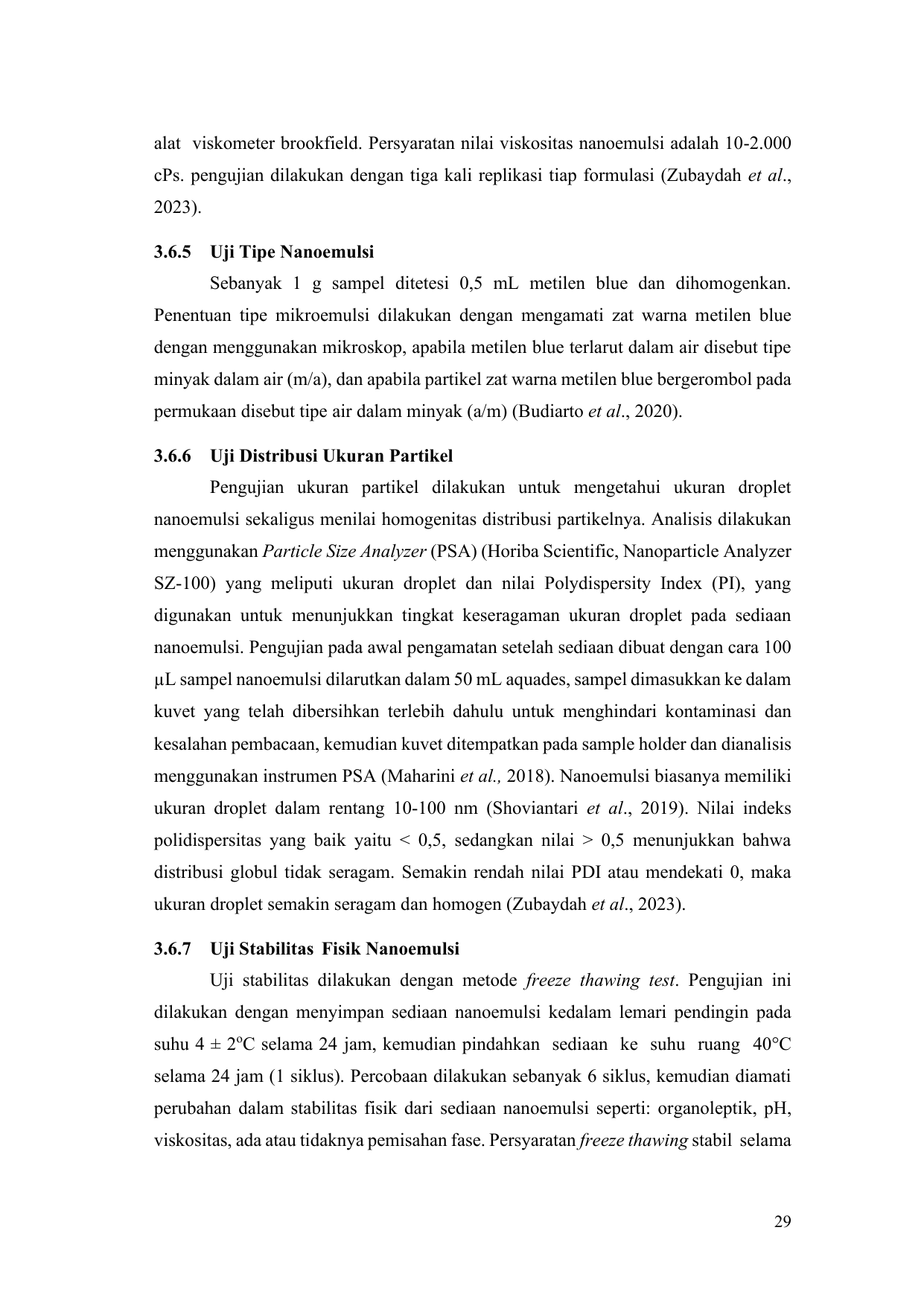 alat viskometer brookfield. Persyaratan nilai viskositas nanoemulsi adalah 10-2.000 cPs. pengujian dilakukan dengan tiga kali replikasi tiap formulasi (Zubaydah et al., 2023).

3.6.5 Uji Tipe Nanoemulsi

Sebanyak 1 g sampel ditetesi 0,5 mL metilen blue dan dihomogenkan. Penentuan tipe mikroemulsi dilakukan dengan mengamati zat warna metilen blue dengan menggunakan mikroskop, apabila metilen blue terlarut dalam air disebut tipe minyak dalam air (m/a), dan apabila partikel zat warna metilen blue bergerombol pada permukaan disebut tipe air dalam minyak (a/m) (Budiarto et al., 2020).

3.6.6 Uji Distribusi Ukuran Partikel

Pengujian ukuran partikel dilakukan untuk mengetahui ukuran droplet nanoemulsi sekaligus menilai homogenitas distribusi partikelnya. Analisis dilakukan menggunakan Particle Size Analyzer (PSA) (Horiba Scientific, Nanoparticle Analyzer SZ-100) yang meliputi ukuran droplet dan nilai Polydispersity Index (PI), yang digunakan untuk menunjukkan tingkat keseragaman ukuran droplet pada sediaan nanoemulsi. Pengujian pada awal pengamatan setelah sediaan dibuat dengan cara 100 µL sampel nanoemulsi dilarutkan dalam 50 mL aquades, sampel dimasukkan ke dalam kuvet yang telah dibersihkan terlebih dahulu untuk menghindari kontaminasi dan kesalahan pembacaan, kemudian kuvet ditempatkan pada sample holder dan dianalisis menggunakan instrumen PSA (Maharini et al., 2018). Nanoemulsi biasanya memiliki ukuran droplet dalam rentang 10-100 nm (Shoviantari et al., 2019). Nilai indeks polidispersitas yang baik yaitu < 0,5, sedangkan nilai > 0,5 menunjukkan bahwa distribusi globul tidak seragam. Semakin rendah nilai PDI atau mendekati 0, maka ukuran droplet semakin seragam dan homogen (Zubaydah et al., 2023).

3.6.7 Uji Stabilitas Fisik Nanoemulsi

Uji stabilitas dilakukan dengan metode freeze thawing test. Pengujian ini dilakukan dengan menyimpan sediaan nanoemulsi kedalam lemari pendingin pada suhu 4 ± 2ºC selama 24 jam, kemudian pindahkan sediaan ke suhu ruang 40°C selama 24 jam (1 siklus). Percobaan dilakukan sebanyak 6 siklus, kemudian diamati perubahan dalam stabilitas fisik dari sediaan nanoemulsi seperti: organoleptik, pH, viskositas, ada atau tidaknya pemisahan fase. Persyaratan freeze thawing stabil selama

29